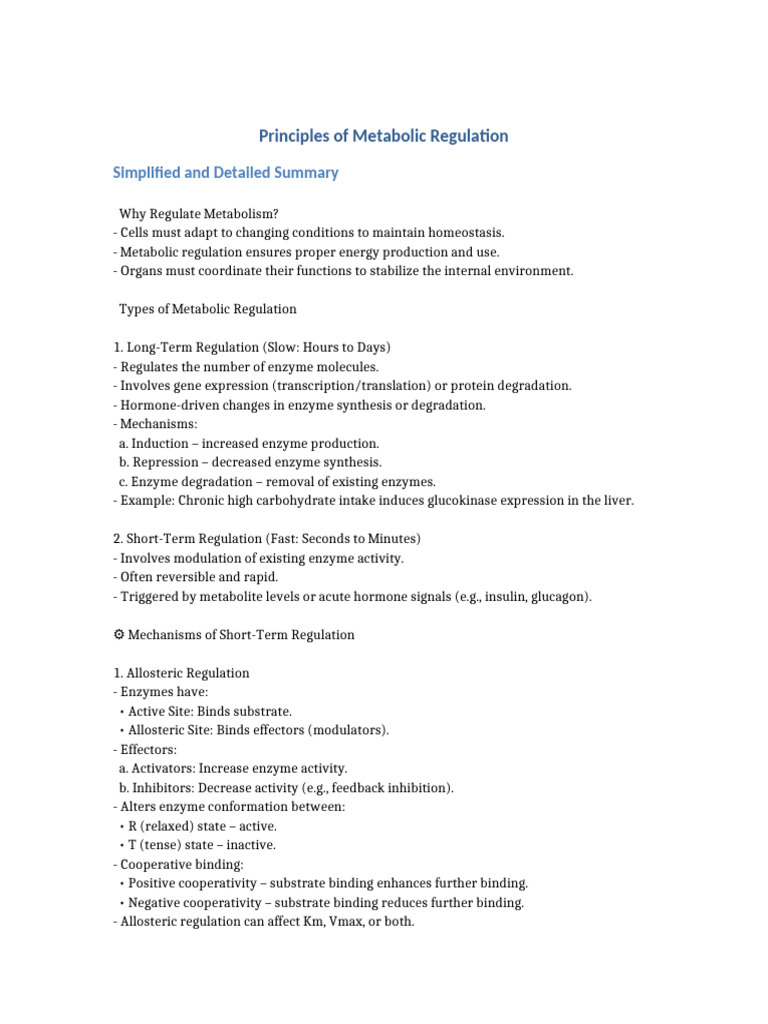 Principles of Metabolic Regulation

Simplified and Detailed Summary

Why Regulate Metabolism?
- Cells must adapt to changing conditions to maintain homeostasis.
- Metabolic regulation ensures proper energy production and use.
- Organs must coordinate their functions to stabilize the internal environment.

Types of Metabolic Regulation

1. Long-Term Regulation (Slow: Hours to Days)
- Regulates the number of enzyme molecules.
- Involves gene expression (transcription/translation) or protein degradation.
- Hormone-driven changes in enzyme synthesis or degradation.
- Mechanisms:
a. Induction – increased enzyme production.
b. Repression – decreased enzyme synthesis.
c. Enzyme degradation – removal of existing enzymes.
- Example: Chronic high carbohydrate intake induces glucokinase expression in the liver.

2. Short-Term Regulation (Fast: Seconds to Minutes)
- Involves modulation of existing enzyme activity.
- Often reversible and rapid.
- Triggered by metabolite levels or acute hormone signals (e.g., insulin, glucagon).

⚙ Mechanisms of Short-Term Regulation

1. Allosteric Regulation
- Enzymes have:
• Active Site: Binds substrate.
• Allosteric Site: Binds effectors (modulators).
- Effectors:
a. Activators: Increase enzyme activity.
b. Inhibitors: Decrease activity (e.g., feedback inhibition).
- Alters enzyme conformation between:
• R (relaxed) state – active.
• T (tense) state – inactive.
- Cooperative binding:
• Positive cooperativity – substrate binding enhances further binding.
• Negative cooperativity – substrate binding reduces further binding.
- Allosteric regulation can affect Km, Vmax, or both.